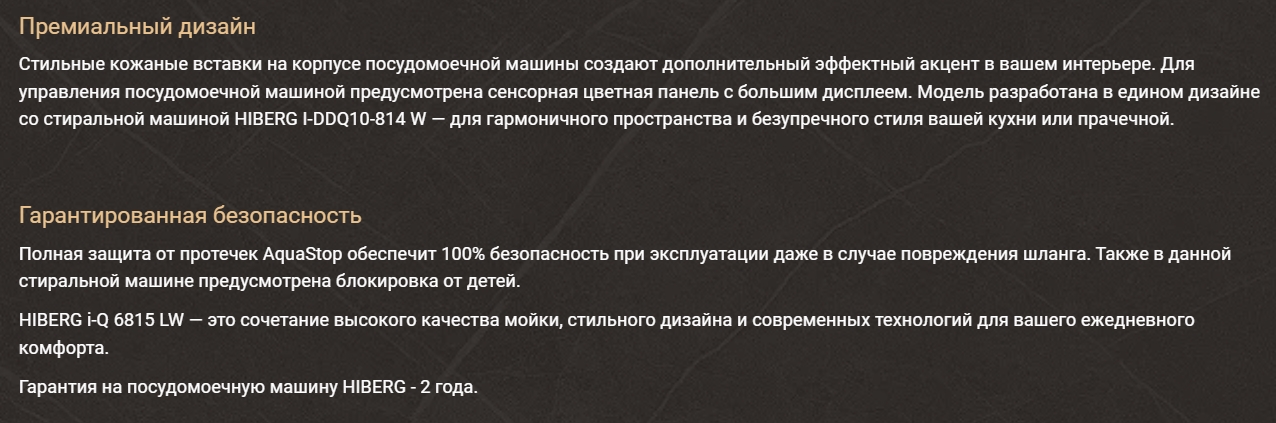 Премиальный дизайн

Стильные кожаные вставки на корпусе посудомоечной машины создают дополнительный эффектный акцент в вашем интерьере. Для управления посудомоечной машиной предусмотрена сенсорная цветная панель с большим дисплеем. Модель разработана в едином дизайне со стиральной машиной HIBERG I-DDQ10-814 W — для гармоничного пространства и безупречного стиля вашей кухни или прачечной.

Гарантированная безопасность

Полная защита от протечек AquaStop обеспечит 100% безопасность при эксплуатации даже в случае повреждения шланга. Также в данной стиральной машине предусмотрена блокировка от детей.

HIBERG i-Q 6815 LW — это сочетание высокого качества мойки, стильного дизайна и современных технологий для вашего ежедневного комфорта.

Гарантия на посудомоечную машину HIBERG - 2 года.